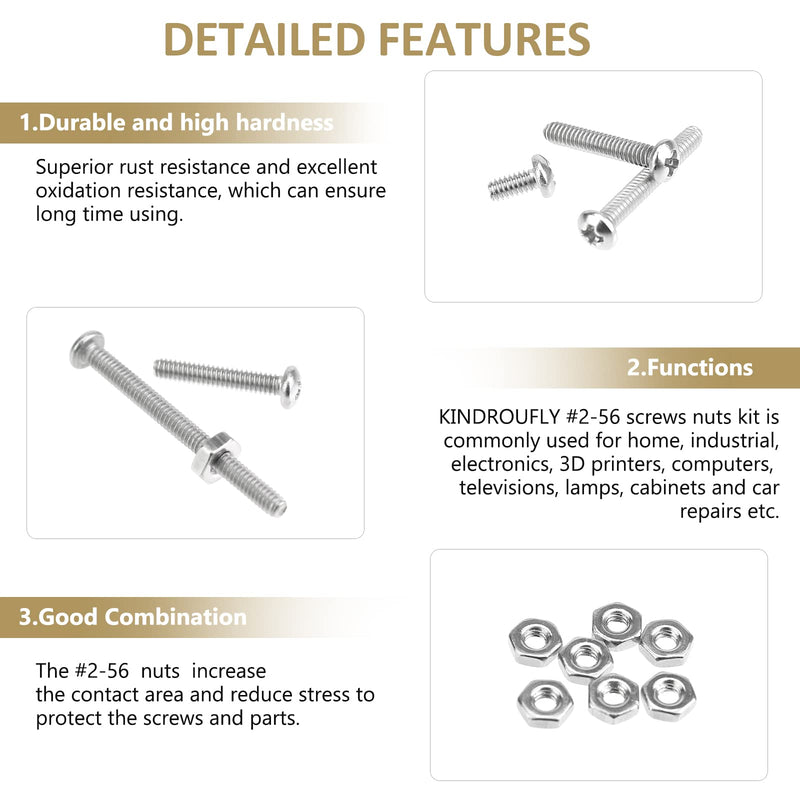 DETAILED FEATURES

1.Durable and high hardness

Superior rust resistance and excellent oxidation resistance, which can ensure long time using.

2.Functions

KINDROUFLY #2-56 screws nuts kit is commonly used for home, industrial, electronics, 3D printers, computers, televisions, lamps, cabinets and car repairs etc.

3.Good Combination

The #2-56 nuts increase the contact area and reduce stress to protect the screws and parts.